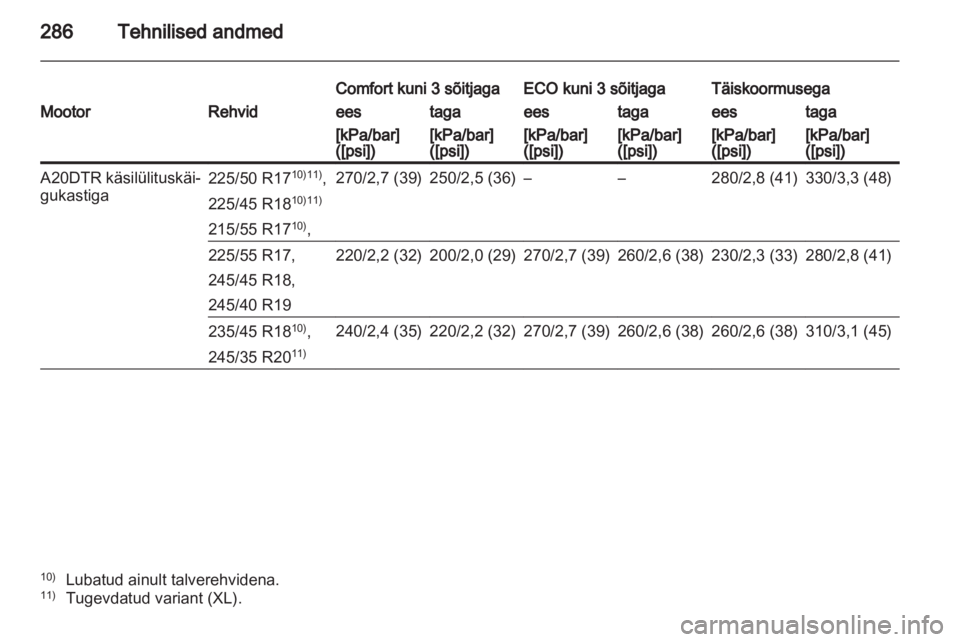 286 Tehnilised andmed

| Mootor | Rehvid | Comfort kuni 3 sõitjaga ees [kPa/bar] ([psi]) | Comfort kuni 3 sõitjaga taga [kPa/bar] ([psi]) | ECO kuni 3 sõitjaga ees [kPa/bar] ([psi]) | ECO kuni 3 sõitjaga taga [kPa/bar] ([psi]) | Täiskoormusega ees [kPa/bar] ([psi]) | Täiskoormusega taga [kPa/bar] ([psi]) |
|---|---|---|---|---|---|---|---|
| A20DTR käsilülituskäigukastiga | 225/50 R17$^{10)11)}$, 225/45 R18$^{10)11)}$ 215/55 R17$^{10)}$, | 270/2,7 (39) | 250/2,5 (36) | – | – | 280/2,8 (41) | 330/3,3 (48) |
| | 225/55 R17, 245/45 R18, 245/40 R19 | 220/2,2 (32) | 200/2,0 (29) | 270/2,7 (39) | 260/2,6 (38) | 230/2,3 (33) | 280/2,8 (41) |
| | 235/45 R18$^{10)}$, 245/35 R20$^{11)}$ | 240/2,4 (35) | 220/2,2 (32) | 270/2,7 (39) | 260/2,6 (38) | 260/2,6 (38) | 310/3,1 (45) |

$^{10)}$ Lubatud ainult talverehvidena.
$^{11)}$ Tugevdatud variant (XL).

carmanualsonline.info